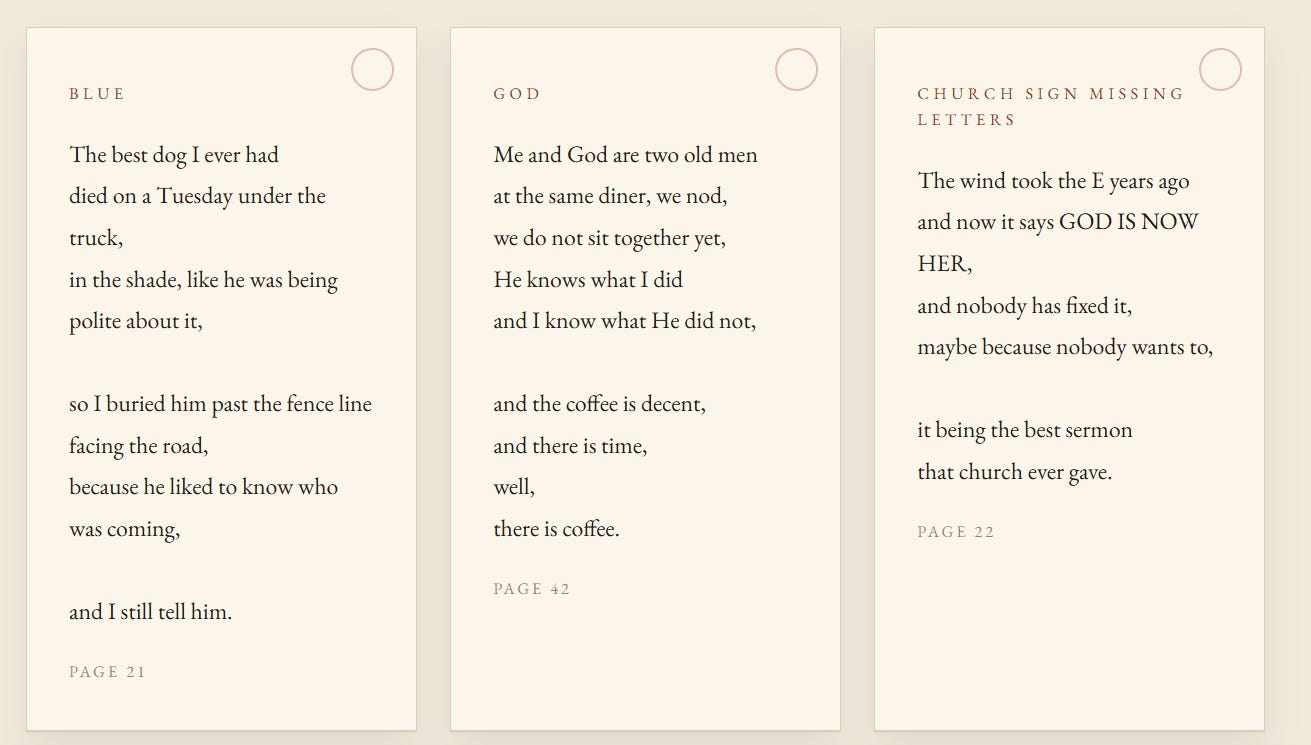 BLUE

The best dog I ever had
died on a Tuesday under the truck,
in the shade, like he was being polite about it,

so I buried him past the fence line facing the road,
because he liked to know who was coming,

and I still tell him.

PAGE 21

GOD

Me and God are two old men
at the same diner, we nod,
we do not sit together yet,
He knows what I did
and I know what He did not,

and the coffee is decent,
and there is time,
well,
there is coffee.

PAGE 42

CHURCH SIGN MISSING LETTERS

The wind took the E years ago
and now it says GOD IS NOW HER,
and nobody has fixed it,
maybe because nobody wants to,

it being the best sermon
that church ever gave.

PAGE 22